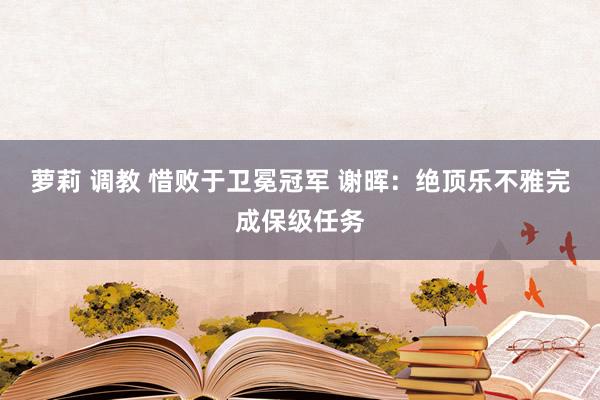 萝莉 调教 惜败于卫冕冠军 谢晖：绝顶乐不雅完成保级任务